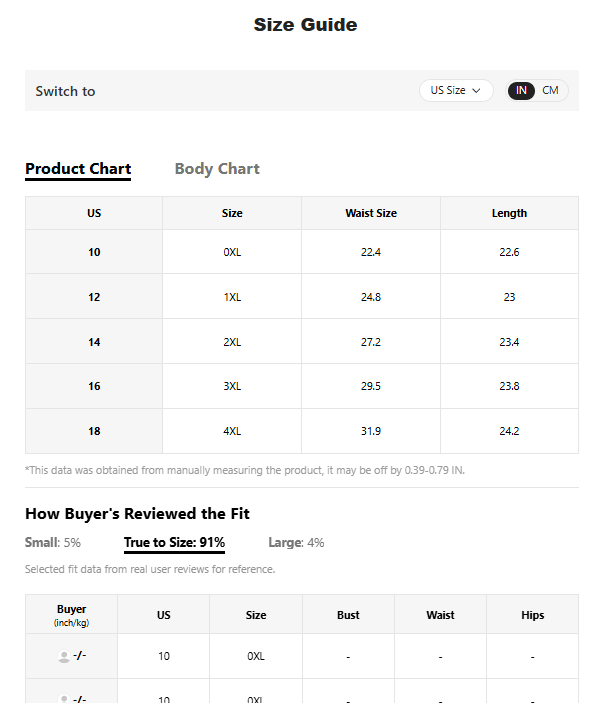 Size Guide

Switch to

US Size

IN CM

Product Chart Body Chart

| US | Size | Waist Size | Length |
|---|---|---|---|
| 10 | 0XL | 22.4 | 22.6 |
| 12 | 1XL | 24.8 | 23 |
| 14 | 2XL | 27.2 | 23.4 |
| 16 | 3XL | 29.5 | 23.8 |
| 18 | 4XL | 31.9 | 24.2 |

*This data was obtained from manually measuring the product, it may be off by 0.39-0.79 IN.

How Buyer's Reviewed the Fit

Small: 5% True to Size: 91% Large: 4%

Selected fit data from real user reviews for reference.

| Buyer (inch/kg) | US | Size | Bust | Waist | Hips |
|---|---|---|---|---|---|
| -/- | 10 | 0XL | - | - | - |
| -/- | 10 | 0XL | - | - | - |